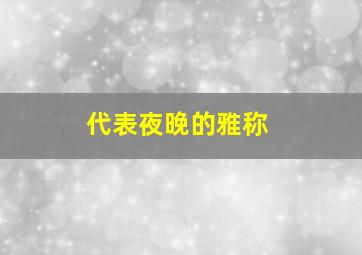 代表夜晚的雅称